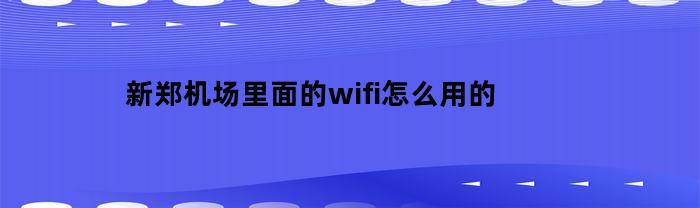 新郑机场里面的wifi怎么用的